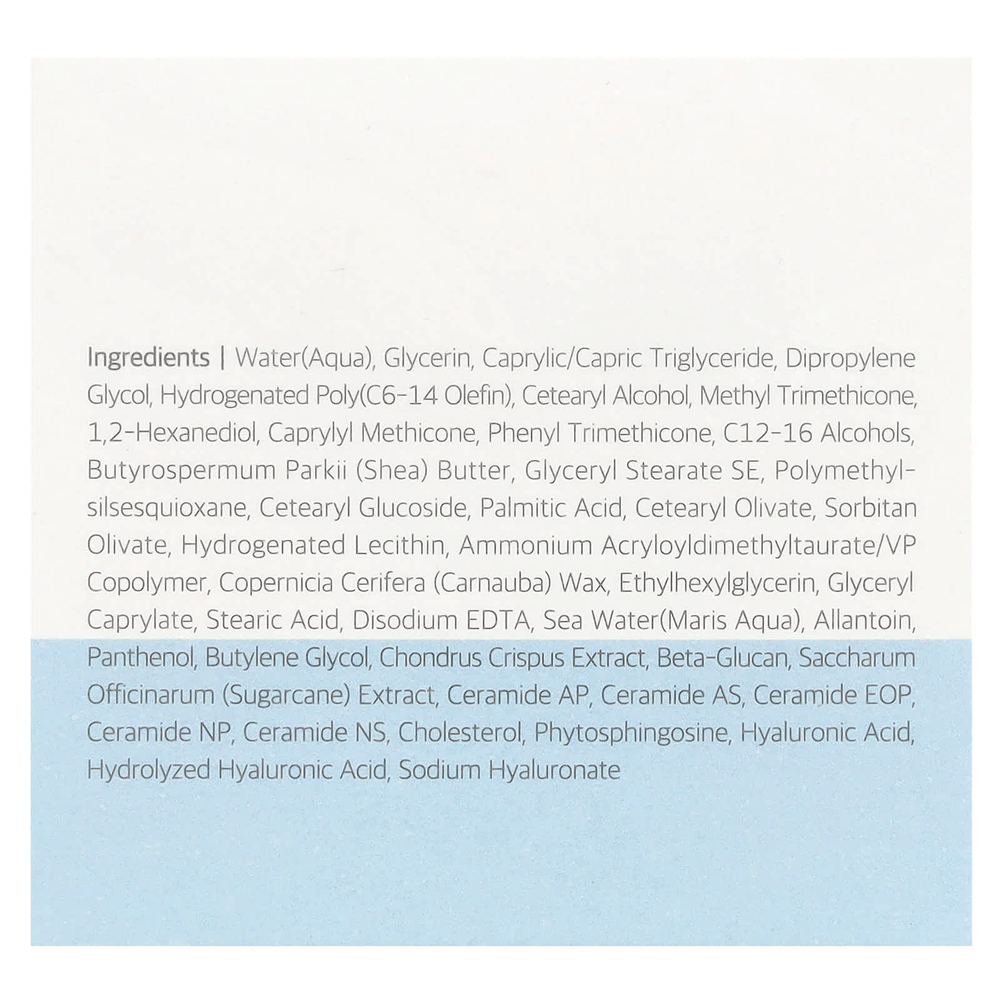 Ingredients | Water(Aqua), Glycerin, Caprylic/Capric Triglyceride, Dipropylene Glycol, Hydrogenated Poly(C6-14 Olefin), Cetearyl Alcohol, Methyl Trimethicone, 1,2-Hexanediol, Caprylyl Methicone, Phenyl Trimethicone, C12-16 Alcohols, Butyrospermum Parkii (Shea) Butter, Glyceryl Stearate SE, Polymethylsilsesquioxane, Cetearyl Glucoside, Palmitic Acid, Cetearyl Olivate, Sorbitan Olivate, Hydrogenated Lecithin, Ammonium Acryloyldimethyltaurate/VP Copolymer, Copernicia Cerifera (Carnauba) Wax, Ethylhexylglycerin, Glyceryl Caprylate, Stearic Acid, Disodium EDTA, Sea Water(Maris Aqua), Allantoin, Panthenol, Butylene Glycol, Chondrus Crispus Extract, Beta-Glucan, Saccharum Officinarum (Sugarcane) Extract, Ceramide AP, Ceramide AS, Ceramide EOP, Ceramide NP, Ceramide NS, Cholesterol, Phytosphingosine, Hyaluronic Acid, Hydrolyzed Hyaluronic Acid, Sodium Hyaluronate